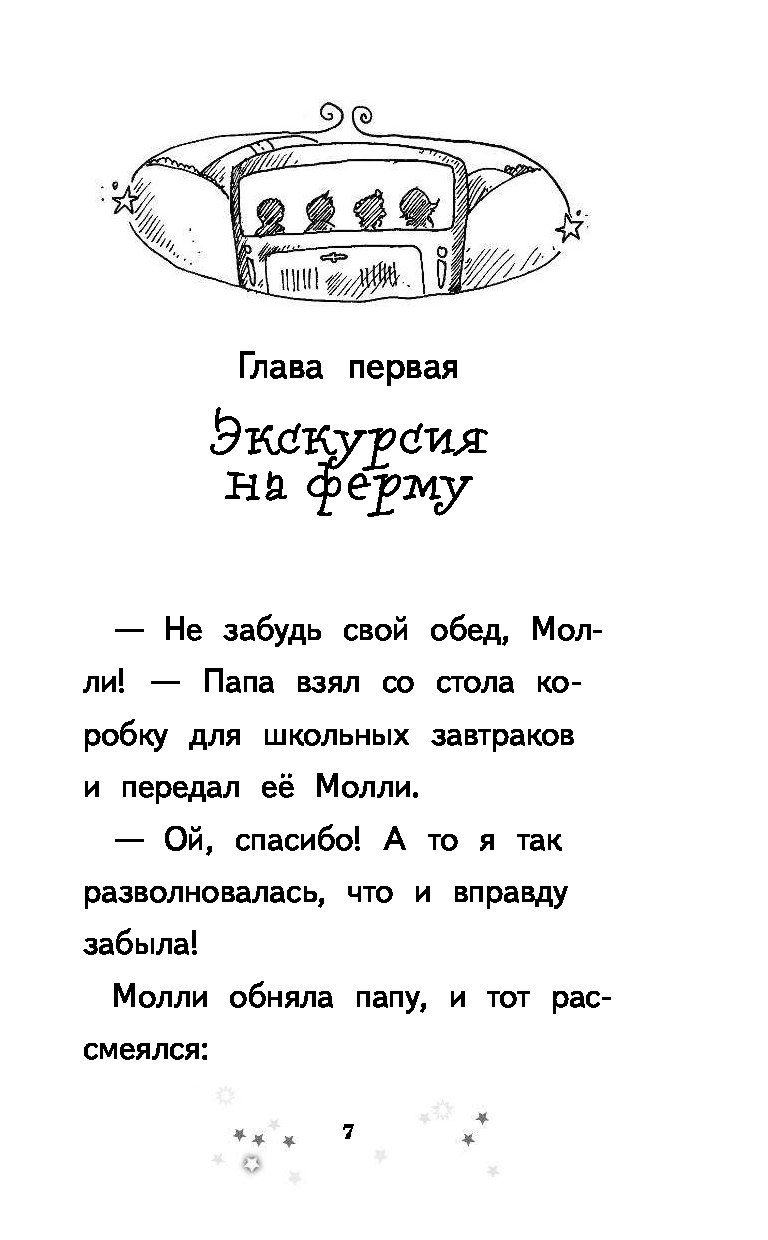 Глава первая

Экскурсия на ферму

— Не забудь свой обед, Молли! — Папа взял со стола коробку для школьных завтраков и передал её Молли.

— Ой, спасибо! А то я так разволновалась, что и вправду забыла!

Молли обняла папу, и тот рассмеялся:

7